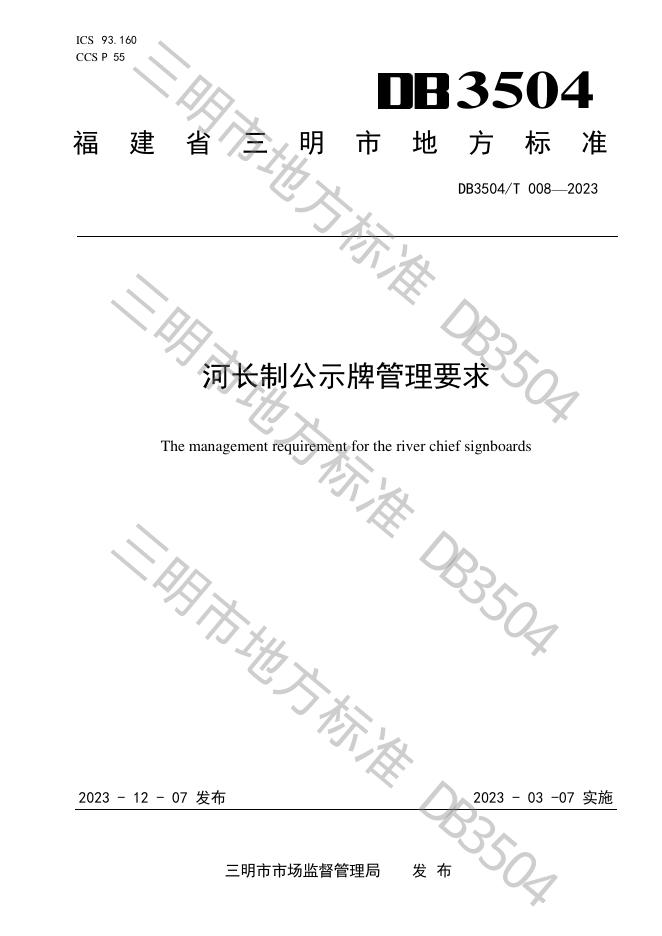 ICS 93.160
CCS P 55

DB3504

福建省三明市地方标准

DB3504/T 008—2023

河长制公示牌管理要求

The management requirement for the river chief signboards

2023 - 12 - 07 发布

2023 - 03 -07 实施

三明市市场监督管理局 发布

三明市地方标准 DB3504